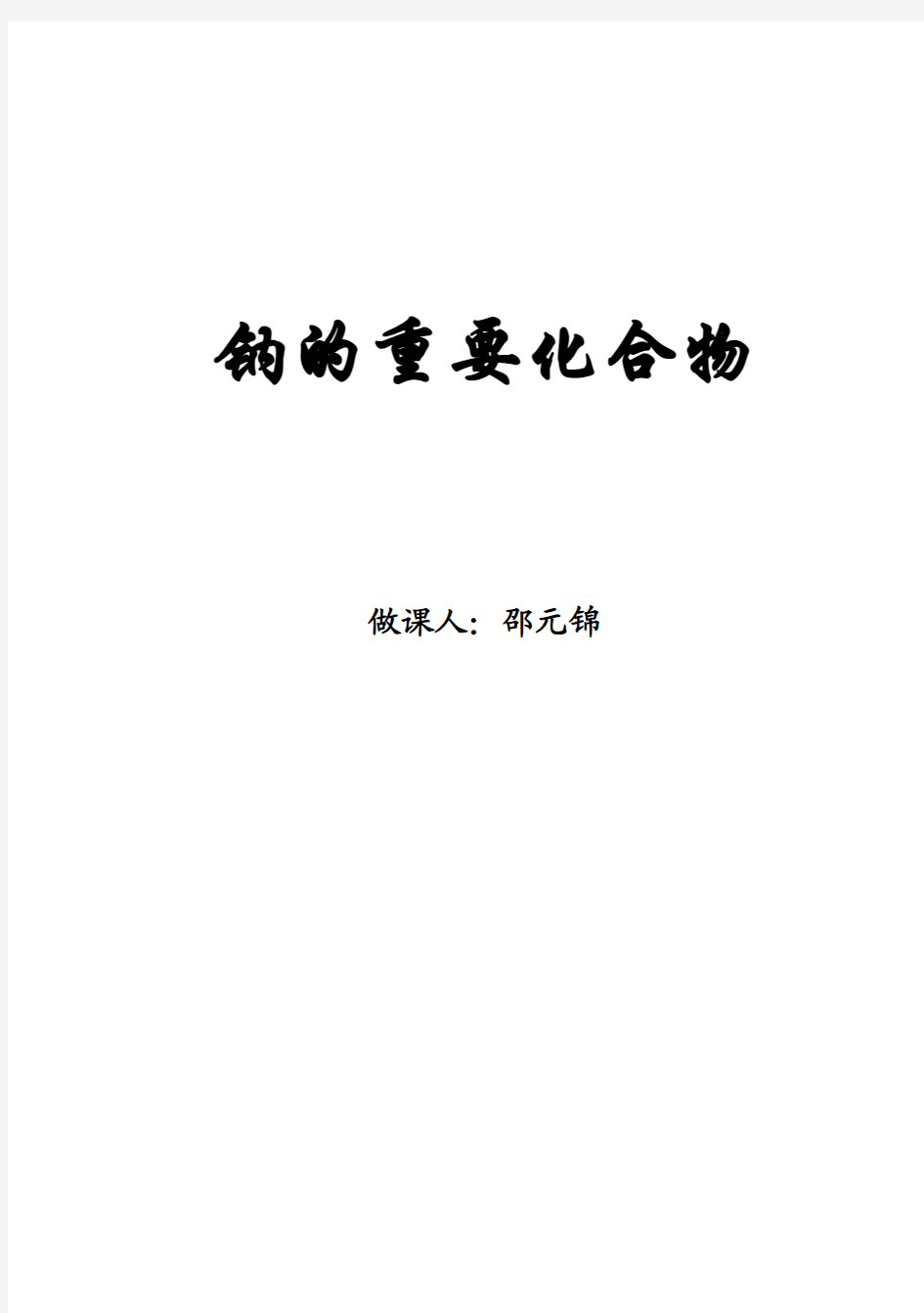 钠的重要化合物

做课人：邵元锦